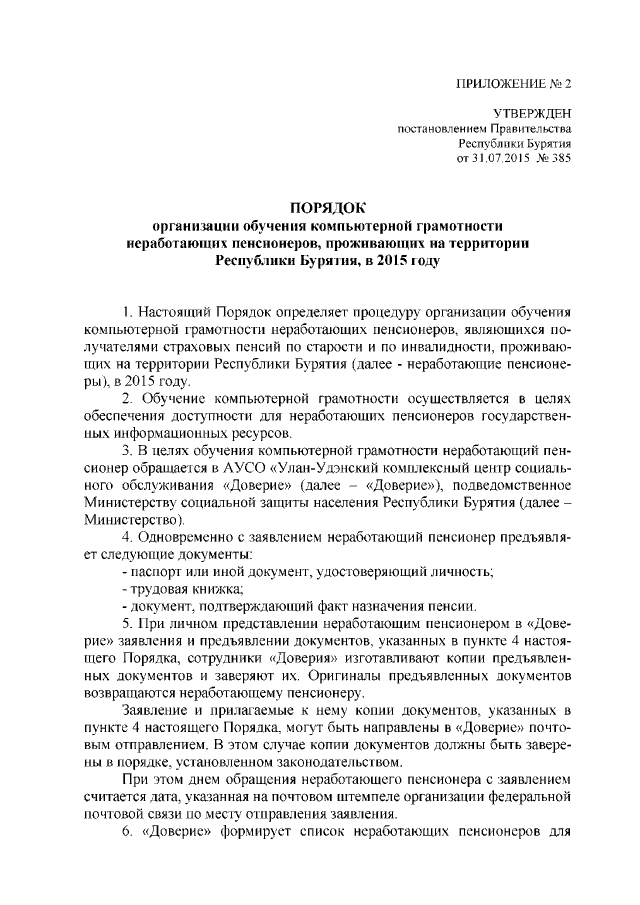 ПРИЛОЖЕНИЕ № 2

УТВЕРЖДЕН
постановлением Правительства
Республики Бурятия
от 31.07.2015 № 385

ПОРЯДОК
организации обучения компьютерной грамотности
неработающих пенсионеров, проживающих на территории
Республики Бурятия, в 2015 году

1. Настоящий Порядок определяет процедуру организации обучения компьютерной грамотности неработающих пенсионеров, являющихся получателями страховых пенсий по старости и по инвалидности, проживающих на территории Республики Бурятия (далее - неработающие пенсионеры), в 2015 году.

2. Обучение компьютерной грамотности осуществляется в целях обеспечения доступности для неработающих пенсионеров государственных информационных ресурсов.

3. В целях обучения компьютерной грамотности неработающий пенсионер обращается в АУСО «Улан-Удэнский комплексный центр социального обслуживания «Доверие» (далее – «Доверие»), подведомственное Министерству социальной защиты населения Республики Бурятия (далее – Министерство).

4. Одновременно с заявлением неработающий пенсионер предъявляет следующие документы:

- паспорт или иной документ, удостоверяющий личность;

- трудовая книжка;

- документ, подтверждающий факт назначения пенсии.

5. При личном представлении неработающим пенсионером в «Доверие» заявления и предъявлении документов, указанных в пункте 4 настоящего Порядка, сотрудники «Доверия» изготавливают копии предъявленных документов и заверяют их. Оригиналы предъявленных документов возвращаются неработающему пенсионеру.

Заявление и прилагаемые к нему копии документов, указанных в пункте 4 настоящего Порядка, могут быть направлены в «Доверие» почтовым отправлением. В этом случае копии документов должны быть заверены в порядке, установленном законодательством.

При этом днем обращения неработающего пенсионера с заявлением считается дата, указанная на почтовом штемпеле организации федеральной почтовой связи по месту отправления заявления.

6. «Доверие» формирует список неработающих пенсионеров для